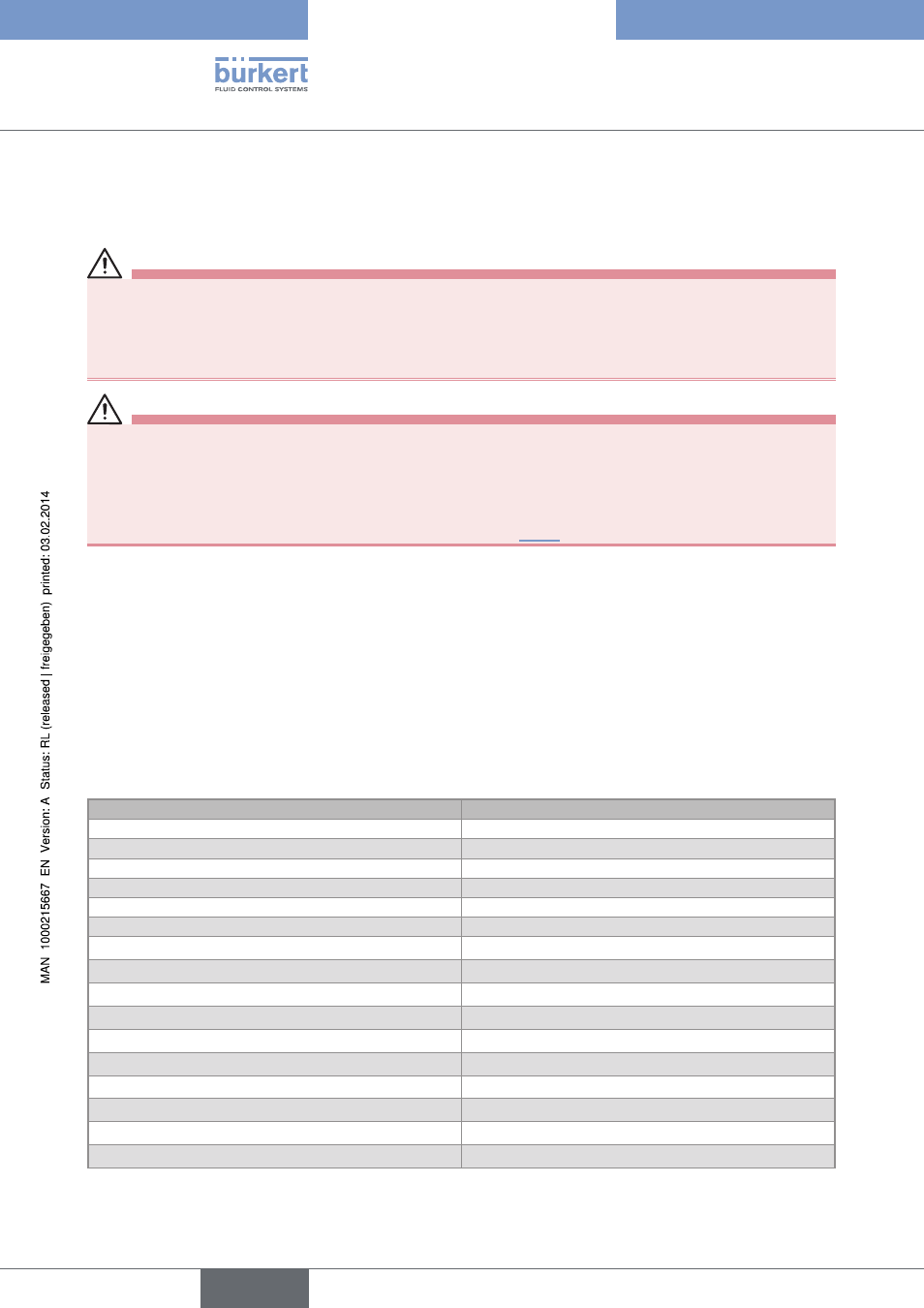 bürkert
FLUID CONTROL SYSTEMS

MAN 1000215667 EN Version: A Status: RL (released | freigegeben) printed: 03.02.2014